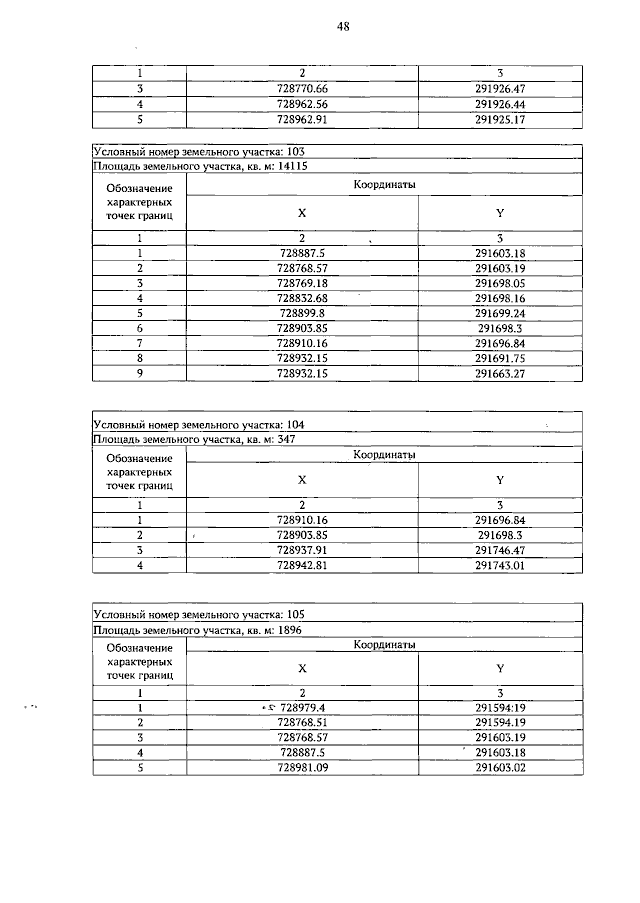 48

| 1 | 2 | 3 |
|---|---|---|
| 3 | 728770.66 | 291926.47 |
| 4 | 728962.56 | 291926.44 |
| 5 | 728962.91 | 291925.17 |

Условный номер земельного участка: 103
Площадь земельного участка, кв. м: 14115

| Обозначение характерных точек границ | Координаты X | Координаты Y |
|---|---|---|
| 1 | 2 | 3 |
| 1 | 728887.5 | 291603.18 |
| 2 | 728768.57 | 291603.19 |
| 3 | 728769.18 | 291698.05 |
| 4 | 728832.68 | 291698.16 |
| 5 | 728899.8 | 291699.24 |
| 6 | 728903.85 | 291698.3 |
| 7 | 728910.16 | 291696.84 |
| 8 | 728932.15 | 291691.75 |
| 9 | 728932.15 | 291663.27 |

Условный номер земельного участка: 104
Площадь земельного участка, кв. м: 347

| Обозначение характерных точек границ | Координаты X | Координаты Y |
|---|---|---|
| 1 | 2 | 3 |
| 1 | 728910.16 | 291696.84 |
| 2 | 728903.85 | 291698.3 |
| 3 | 728937.91 | 291746.47 |
| 4 | 728942.81 | 291743.01 |

Условный номер земельного участка: 105
Площадь земельного участка, кв. м: 1896

| Обозначение характерных точек границ | Координаты X | Координаты Y |
|---|---|---|
| 1 | 2 | 3 |
| 1 | 728979.4 | 291594:19 |
| 2 | 728768.51 | 291594.19 |
| 3 | 728768.57 | 291603.19 |
| 4 | 728887.5 | 291603.18 |
| 5 | 728981.09 | 291603.02 |